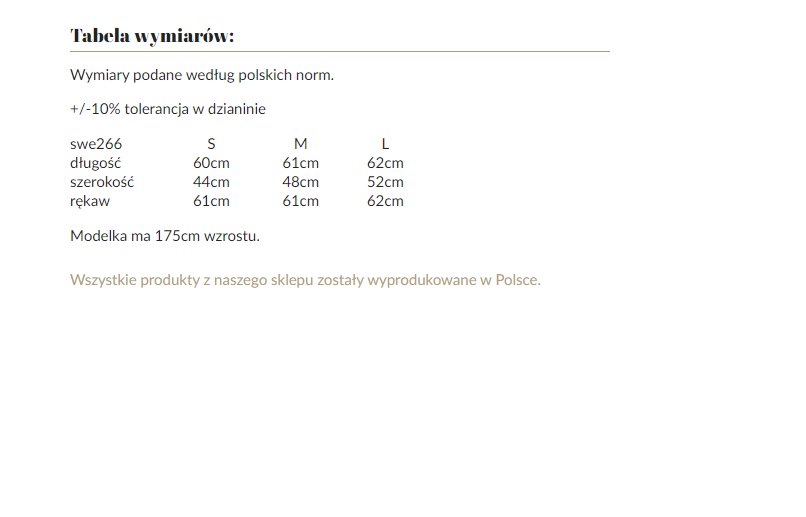 Tabela wymiarów:

Wymiary podane według polskich norm.

+/-10% tolerancja w dzianinie

| swe266 | S | M | L |
|---|---|---|---|
| długość | 60cm | 61cm | 62cm |
| szerokość | 44cm | 48cm | 52cm |
| rękaw | 61cm | 61cm | 62cm |

Modelka ma 175cm wzrostu.

Wszystkie produkty z naszego sklepu zostały wyprodukowane w Polsce.